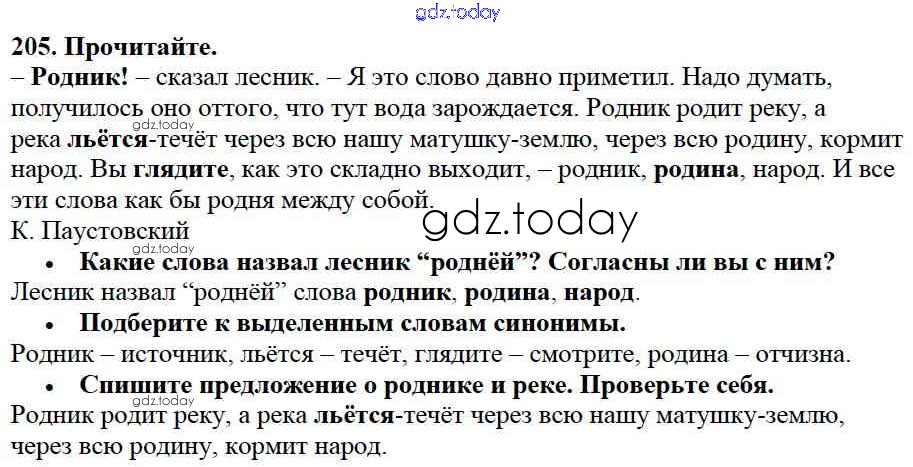 205. Прочитайте.

– Родник! – сказал лесник. – Я это слово давно приметил. Надо думать, получилось оно оттого, что тут вода зарождается. Родник родит реку, а река льётся-течёт через всю нашу матушку-землю, через всю родину, кормит народ. Вы глядите, как это складно выходит, – родник, родина, народ. И все эти слова как бы родня между собой.

К. Паустовский

• Какие слова назвал лесник "роднёй"? Согласны ли вы с ним?

Лесник назвал "роднёй" слова родник, родина, народ.

• Подберите к выделенным словам синонимы.

Родник – источник, льётся – течёт, глядите – смотрите, родина – отчизна.

• Спишите предложение о роднике и реке. Проверьте себя.

Родник родит реку, а река льётся-течёт через всю нашу матушку-землю, через всю родину, кормит народ.

gdz.today